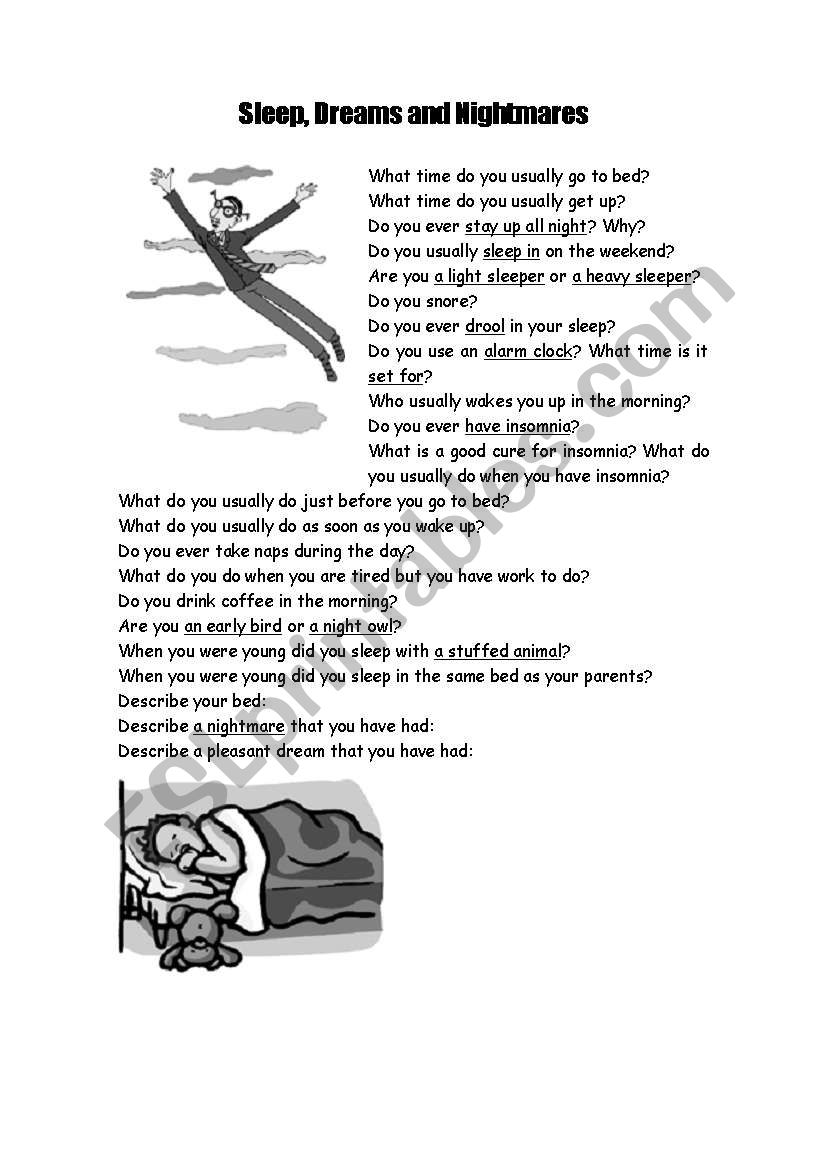 Sleep, Dreams and Nightmares

What time do you usually go to bed?
What time do you usually get up?
Do you ever stay up all night? Why?
Do you usually sleep in on the weekend?
Are you a light sleeper or a heavy sleeper?
Do you snore?
Do you ever drool in your sleep?
Do you use an alarm clock? What time is it set for?
Who usually wakes you up in the morning?
Do you ever have insomnia?
What is a good cure for insomnia? What do you usually do when you have insomnia?
What do you usually do just before you go to bed?
What do you usually do as soon as you wake up?
Do you ever take naps during the day?
What do you do when you are tired but you have work to do?
Do you drink coffee in the morning?
Are you an early bird or a night owl?
When you were young did you sleep with a stuffed animal?
When you were young did you sleep in the same bed as your parents?
Describe your bed:
Describe a nightmare that you have had:
Describe a pleasant dream that you have had:

ESLprintables.com